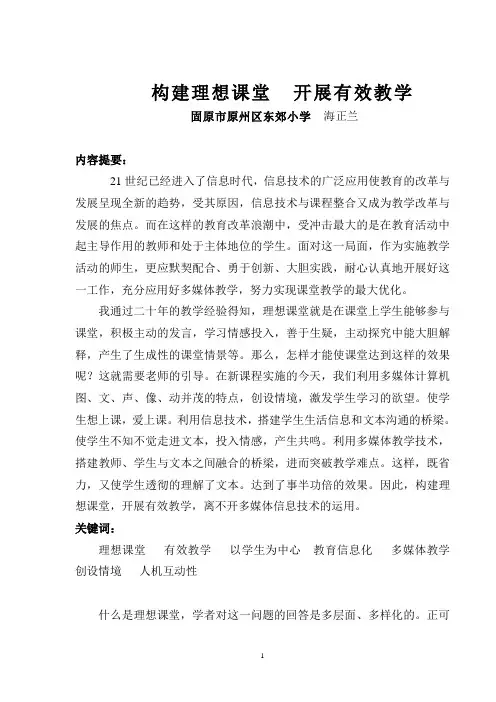 构建理想课堂　开展有效教学

固原市原州区东郊小学　海正兰

内容提要：

21 世纪已经进入了信息时代，信息技术的广泛应用使教育的改革与发展呈现全新的趋势，受其原因，信息技术与课程整合又成为教学改革与发展的焦点。而在这样的教育改革浪潮中，受冲击最大的是在教育活动中起主导作用的教师和处于主体地位的学生。面对这一局面，作为实施教学活动的师生，更应默契配合、勇于创新、大胆实践，耐心认真地开展好这一工作，充分应用好多媒体教学，努力实现课堂教学的最大优化。

我通过二十年的教学经验得知，理想课堂就是在课堂上学生能够参与课堂，积极主动的发言，学习情感投入，善于生疑，主动探究中能大胆解释，产生了生成性的课堂情景等。那么，怎样才能使课堂达到这样的效果呢？这就需要老师的引导。在新课程实施的今天，我们利用多媒体计算机图、文、声、像、动并茂的特点，创设情境，激发学生学习的欲望。使学生想上课，爱上课。利用信息技术，搭建学生生活信息和文本沟通的桥梁。使学生不知不觉走进文本，投入情感，产生共鸣。利用多媒体教学技术，搭建教师、学生与文本之间融合的桥梁，进而突破教学难点。这样，既省力，又使学生透彻的理解了文本。达到了事半功倍的效果。因此，构建理想课堂，开展有效教学，离不开多媒体信息技术的运用。

关键词：

理想课堂　有效教学　以学生为中心　教育信息化　多媒体教学　创设情境　人机互动性

什么是理想课堂，学者对这一问题的回答是多层面、多样化的。正可

1